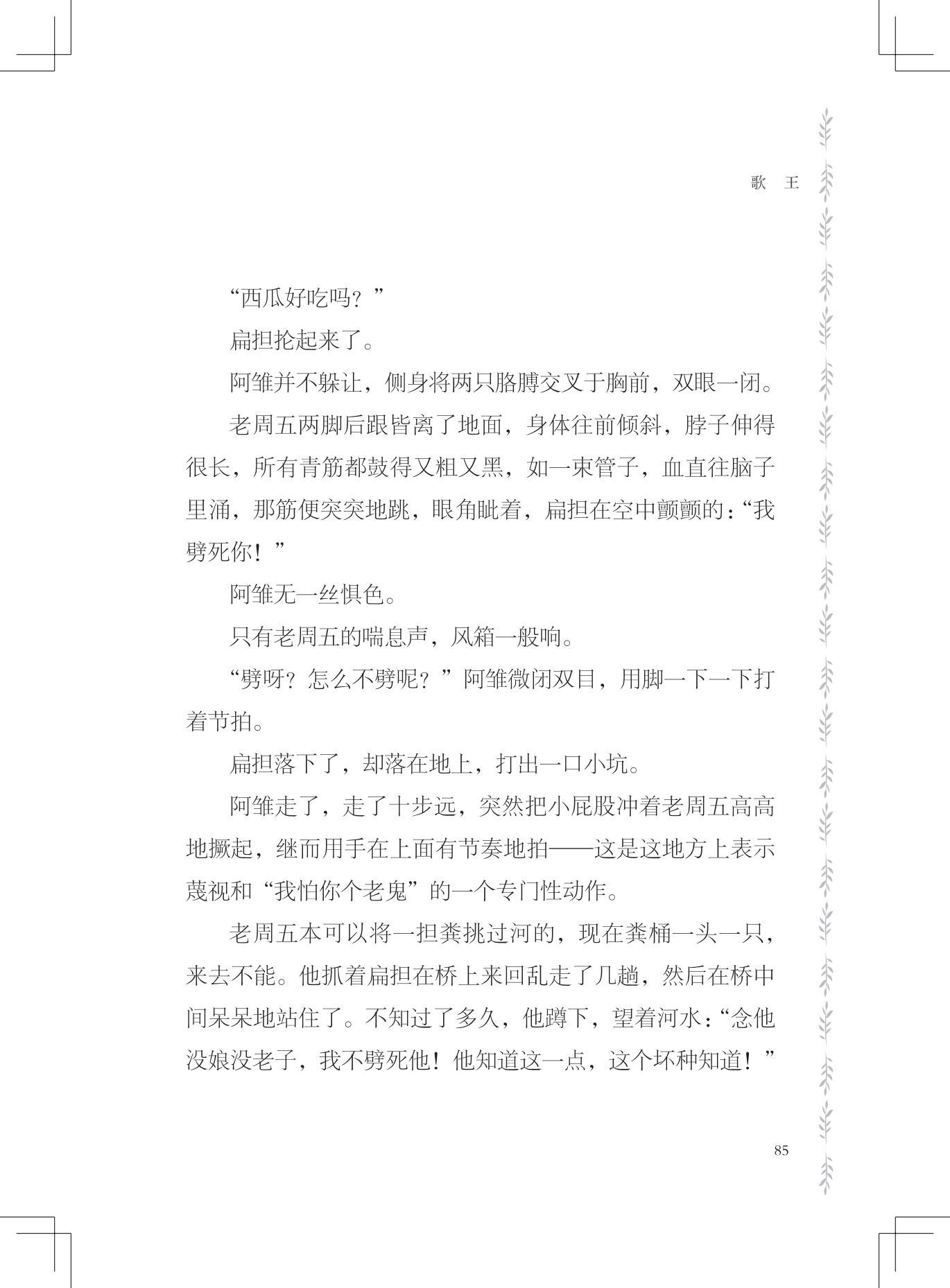 歌　王

“西瓜好吃吗？”

扁担抡起来了。

阿雏并不躲让，侧身将两只胳膊交叉于胸前，双眼一闭。

老周五两脚后跟皆离了地面，身体往前倾斜，脖子伸得很长，所有青筋都鼓得又粗又黑，如一束管子，血直往脑子里涌，那筋便突突地跳，眼角眦着，扁担在空中颤颤的：“我劈死你！”

阿雏无一丝惧色。

只有老周五的喘息声，风箱一般响。

“劈呀？怎么不劈呢？”阿雏微闭双目，用脚一下一下打着节拍。

扁担落下了，却落在地上，打出一口小坑。

阿雏走了，走了十步远，突然把小屁股冲着老周五高高地撅起，继而用手在上面有节奏地拍——这是这地方上表示蔑视和“我怕你个老鬼”的一个专门性动作。

老周五本可以将一担粪挑过河的，现在粪桶一头一只，来去不能。他抓着扁担在桥上来回乱走了几趟，然后在桥中间呆呆地站住了。不知过了多久，他蹲下，望着河水：“念他没娘没老子，我不劈死他！他知道这一点，这个坏种知道！”

85